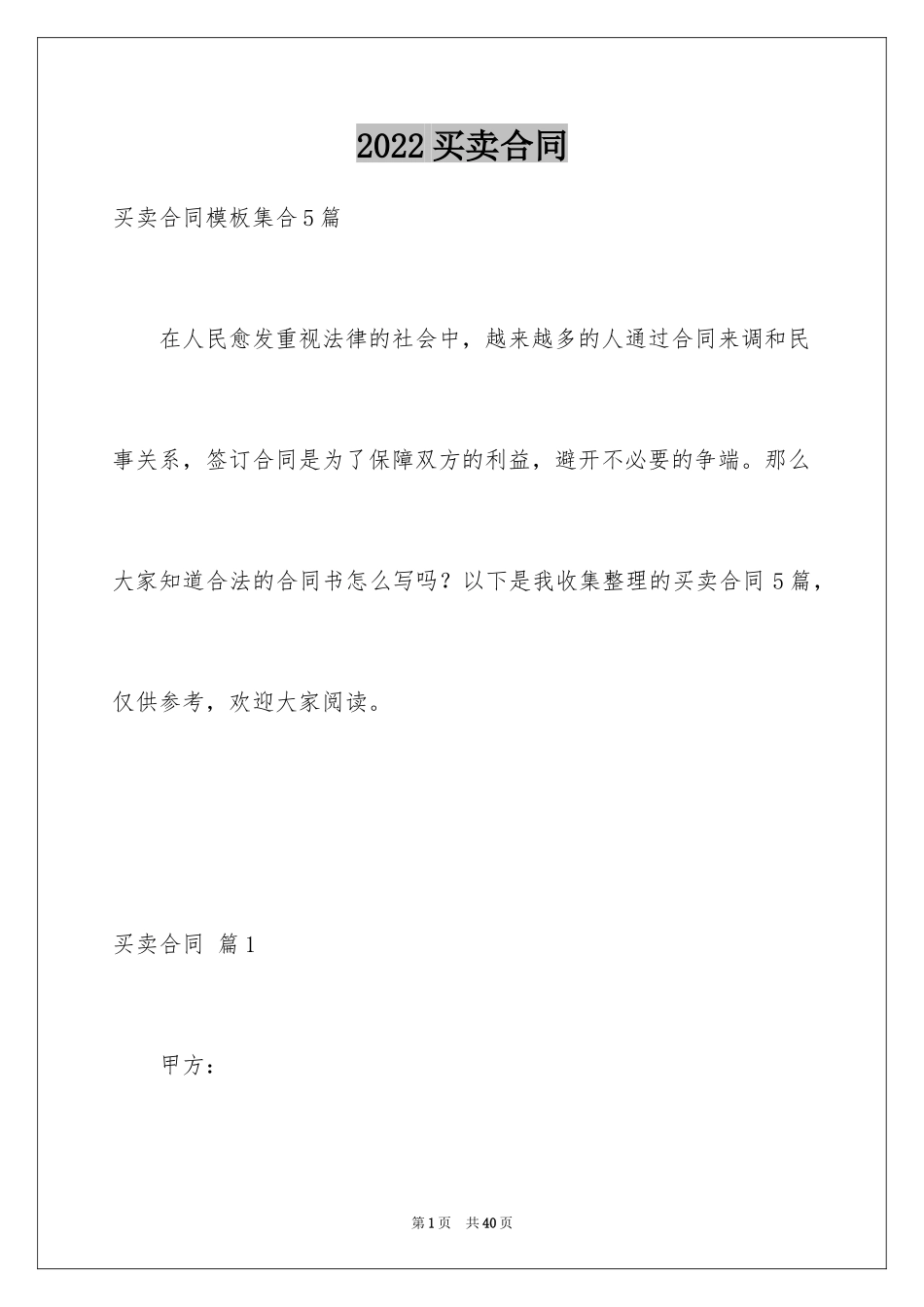 2022 买卖合同

买卖合同模板集合 5 篇

在人民愈发重视法律的社会中，越来越多的人通过合同来调和民事关系，签订合同是为了保障双方的利益，避开不必要的争端。那么大家知道合法的合同书怎么写吗？以下是我收集整理的买卖合同 5 篇，仅供参考，欢迎大家阅读。

买卖合同 篇 1

甲方：

第 1 页 共 40 页